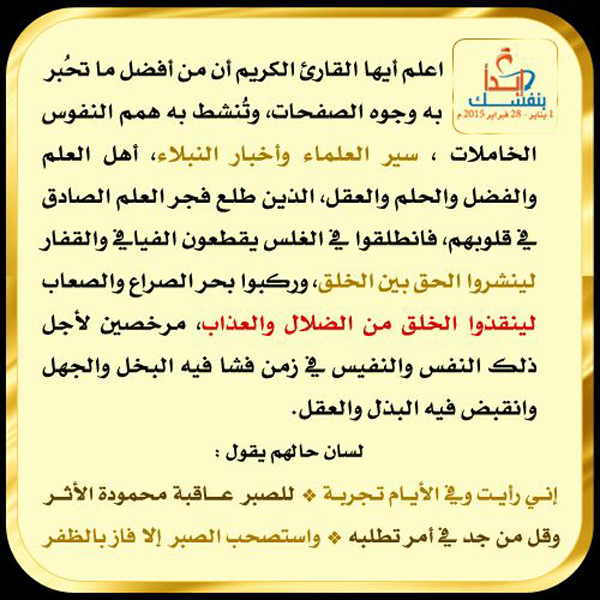 ابدأ بنفسك
1 يناير - 28 فبراير 2015 م

اعلم أيها القارئ الكريم أن من أفضل ما تحبُر به وجوه الصفحات، وتُنشط به همم النفوس الخاملات ، سير العلماء وأخبار النبلاء، أهل العلم والفضل والحلم والعقل، الذين طلع فجر العلم الصادق في قلوبهم، فانطلقوا في الغلس يقطعون الفيافي والقفار لينشروا الحق بين الخلق، وركبوا بحر الصراع والصعاب لينقذوا الخلق من الضلال والعذاب، مرخصين لأجل ذلك النفس والنفيس في زمن فشا فيه البخل والجهل وانقبض فيه البذل والعقل.

لسان حالهم يقول :

إني رأيت وفي الأيام تجربة ❖ للصبر عاقبة محمودة الأثر

وقل من جد في أمر تطلبه ❖ واستصحب الصبر إلا فاز بالظفر